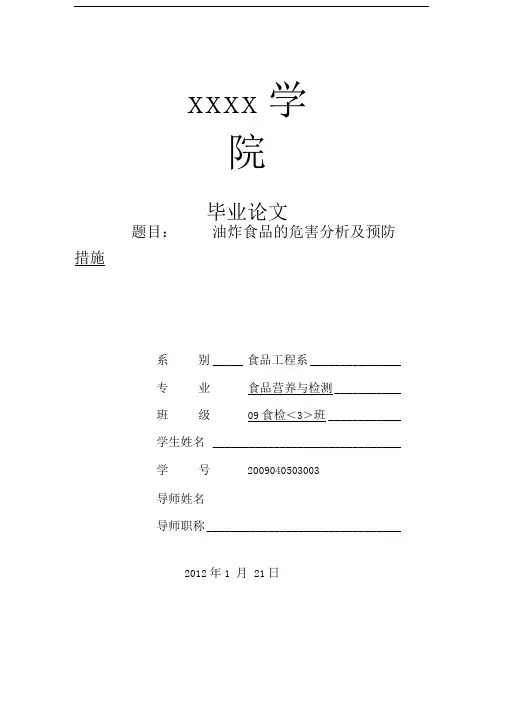 XXXX 学院

毕业论文

题目：　　油炸食品的危害分析及预防措施

系　　别 食品工程系

专　　业 食品营养与检测

班　　级 09 食检<3>班

学生姓名

学　　号 2009040503003

导师姓名

导师职称

2012 年 1 月 21 日